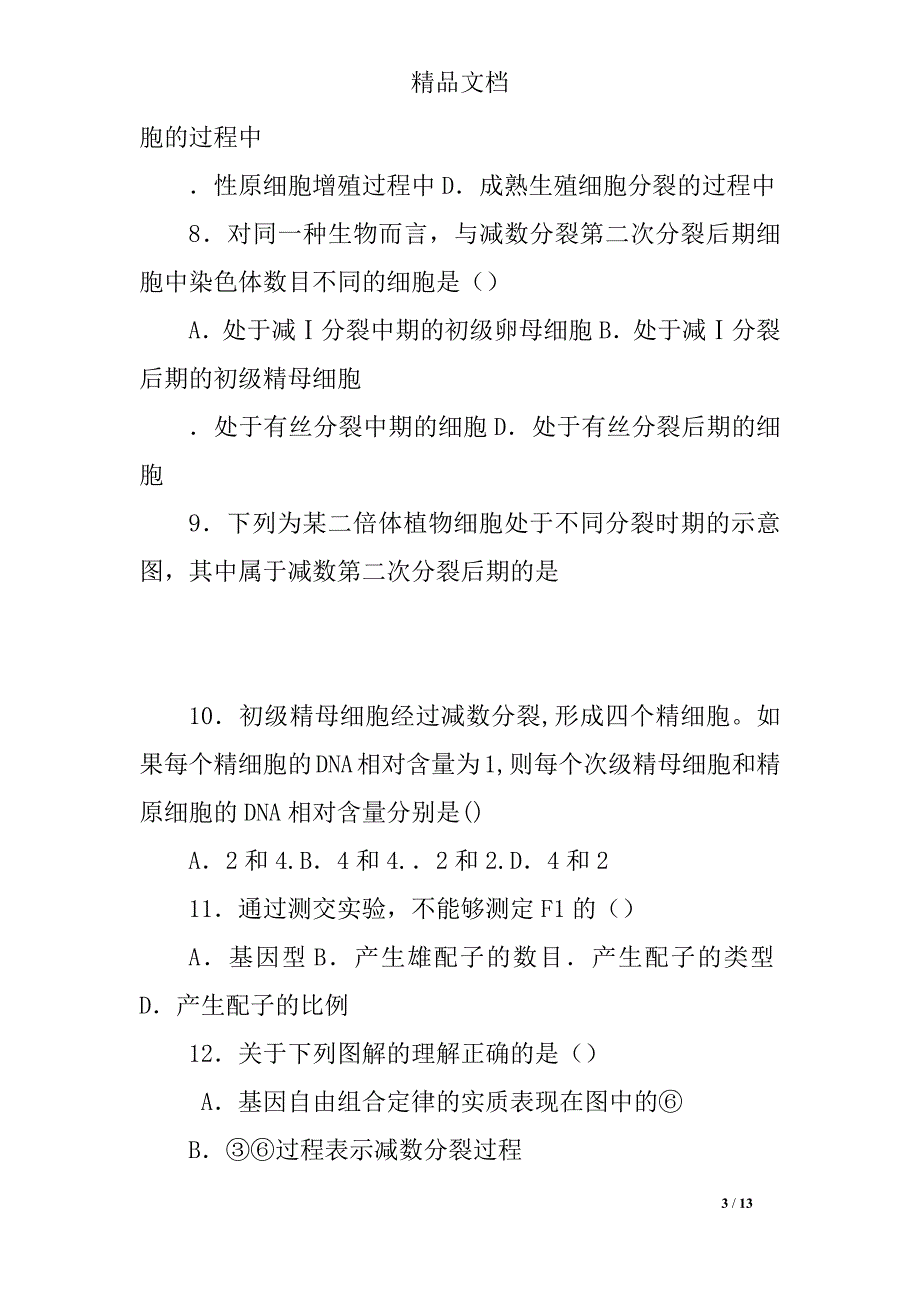 精品文档

胞的过程中

．性原细胞增殖过程中 D．成熟生殖细胞分裂的过程中

8．对同一种生物而言，与减数分裂第二次分裂后期细胞中染色体数目不同的细胞是（）

A．处于减Ⅰ分裂中期的初级卵母细胞 B．处于减Ⅰ分裂后期的初级精母细胞

．处于有丝分裂中期的细胞 D．处于有丝分裂后期的细胞

9．下列为某二倍体植物细胞处于不同分裂时期的示意图，其中属于减数第二次分裂后期的是

10．初级精母细胞经过减数分裂,形成四个精细胞。如果每个精细胞的 DNA 相对含量为 1,则每个次级精母细胞和精原细胞的 DNA 相对含量分别是()

A．2 和 4.B．4 和 4．．2 和 2.D．4 和 2

11．通过测交实验，不能够测定 F1 的（）

A．基因型 B．产生雄配子的数目．产生配子的类型 D．产生配子的比例

12．关于下列图解的理解正确的是（）

A．基因自由组合定律的实质表现在图中的⑥

B．③⑥过程表示减数分裂过程

3 / 13